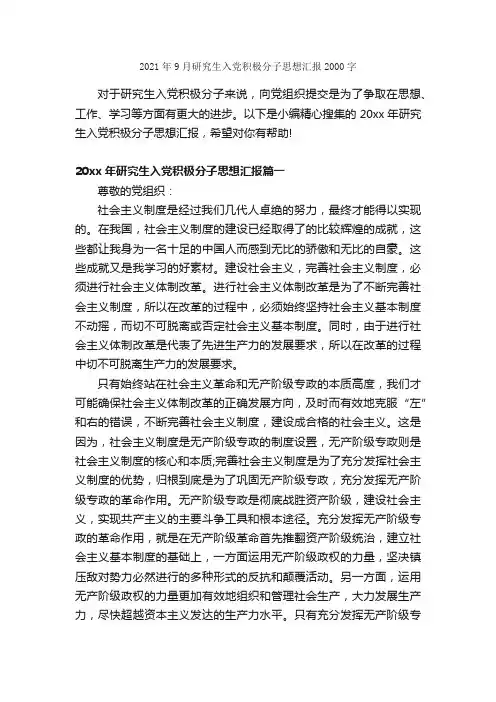 2021年9月研究生入党积极分子思想汇报2000字

对于研究生入党积极分子来说，向党组织提交是为了争取在思想、工作、学习等方面有更大的进步。以下是小编精心搜集的20xx年研究生入党积极分子思想汇报，希望对你有帮助!

20xx年研究生入党积极分子思想汇报篇一

尊敬的党组织：

社会主义制度是经过我们几代人卓绝的努力，最终才能得以实现的。在我国，社会主义制度的建设已经取得了的比较辉煌的成就，这些都让我身为一名十足的中国人而感到无比的骄傲和无比的自豪。这些成就又是我学习的好素材。建设社会主义，完善社会主义制度，必须进行社会主义体制改革。进行社会主义体制改革是为了不断完善社会主义制度，所以在改革的过程中，必须始终坚持社会主义基本制度不动摇，而切不可脱离或否定社会主义基本制度。同时，由于进行社会主义体制改革是代表了先进生产力的发展要求，所以在改革的过程中切不可脱离生产力的发展要求。

只有始终站在社会主义革命和无产阶级专政的本质高度，我们才可能确保社会主义体制改革的正确发展方向，及时而有效地克服“左”和右的错误，不断完善社会主义制度，建设成合格的社会主义。这是因为，社会主义制度是无产阶级专政的制度设置，无产阶级专政则是社会主义制度的核心和本质;完善社会主义制度是为了充分发挥社会主义制度的优势，归根到底是为了巩固无产阶级专政，充分发挥无产阶级专政的革命作用。无产阶级专政是彻底战胜资产阶级，建设社会主义，实现共产主义的主要斗争工具和根本途径。充分发挥无产阶级专政的革命作用，就是在无产阶级革命首先推翻资产阶级统治，建立社会主义基本制度的基础上，一方面运用无产阶级政权的力量，坚决镇压敌对势力必然进行的多种形式的反抗和颠覆活动。另一方面，运用无产阶级政权的力量更加有效地组织和管理社会生产，大力发展生产力，尽快超越资本主义发达的生产力水平。只有充分发挥无产阶级专